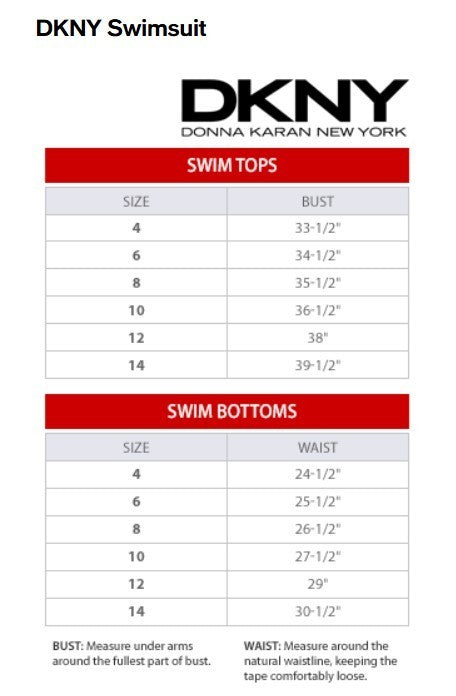 DKNY Swimsuit

DKNY
DONNA KARAN NEW YORK

SWIM TOPS

| SIZE | BUST |
|---|---|
| 4 | 33-1/2" |
| 6 | 34-1/2" |
| 8 | 35-1/2" |
| 10 | 36-1/2" |
| 12 | 38" |
| 14 | 39-1/2" |

SWIM BOTTOMS

| SIZE | WAIST |
|---|---|
| 4 | 24-1/2" |
| 6 | 25-1/2" |
| 8 | 26-1/2" |
| 10 | 27-1/2" |
| 12 | 29" |
| 14 | 30-1/2" |

BUST: Measure under arms around the fullest part of bust.

WAIST: Measure around the natural waistline, keeping the tape comfortably loose.